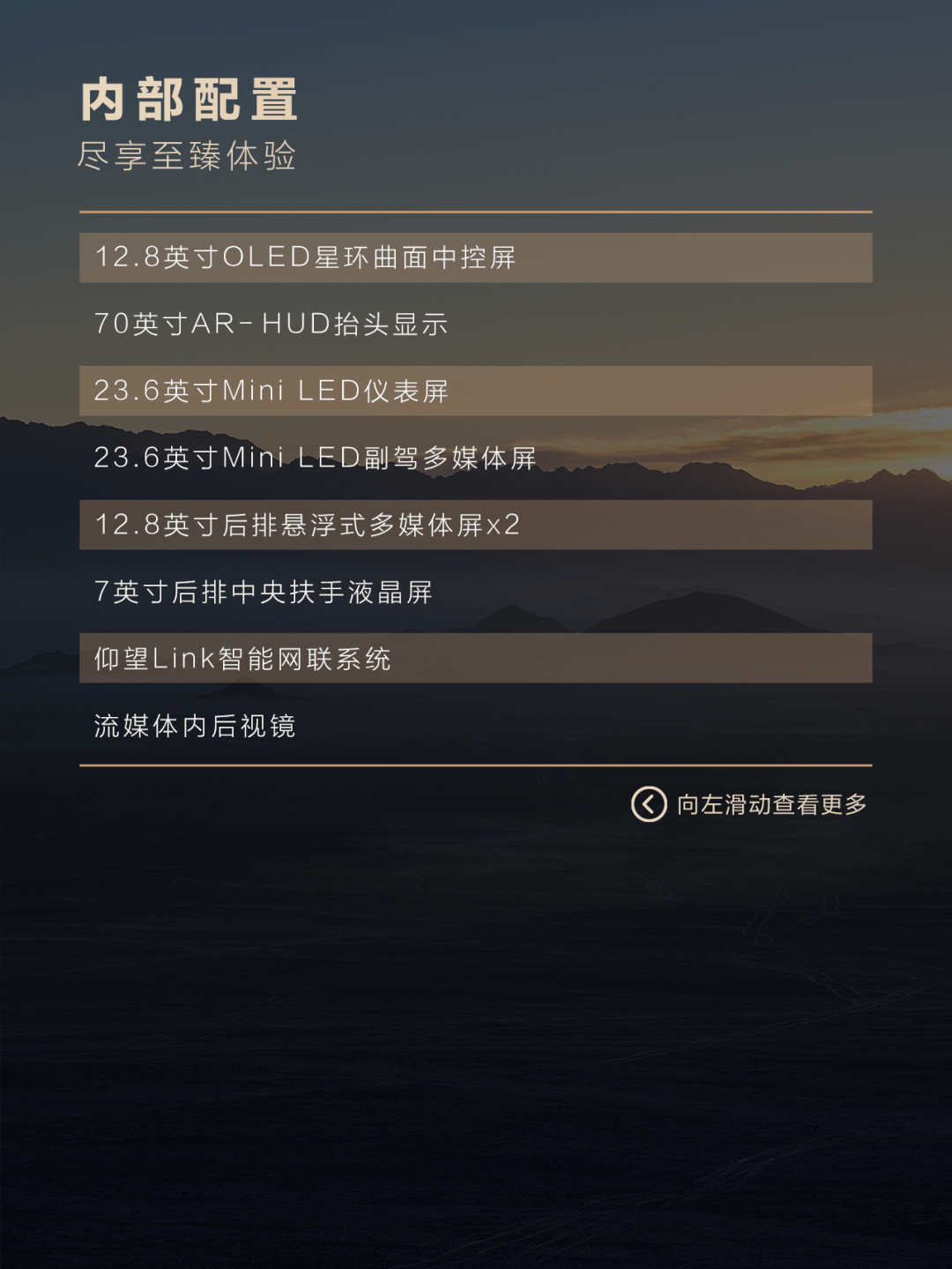 内部配置
尽享至臻体验

12.8英寸OLED星环曲面中控屏

70英寸AR-HUD抬头显示

23.6英寸Mini LED仪表屏

23.6英寸Mini LED副驾多媒体屏

12.8英寸后排悬浮式多媒体屏x2

7英寸后排中央扶手液晶屏

仰望Link智能网联系统

流媒体内后视镜

向左滑动查看更多